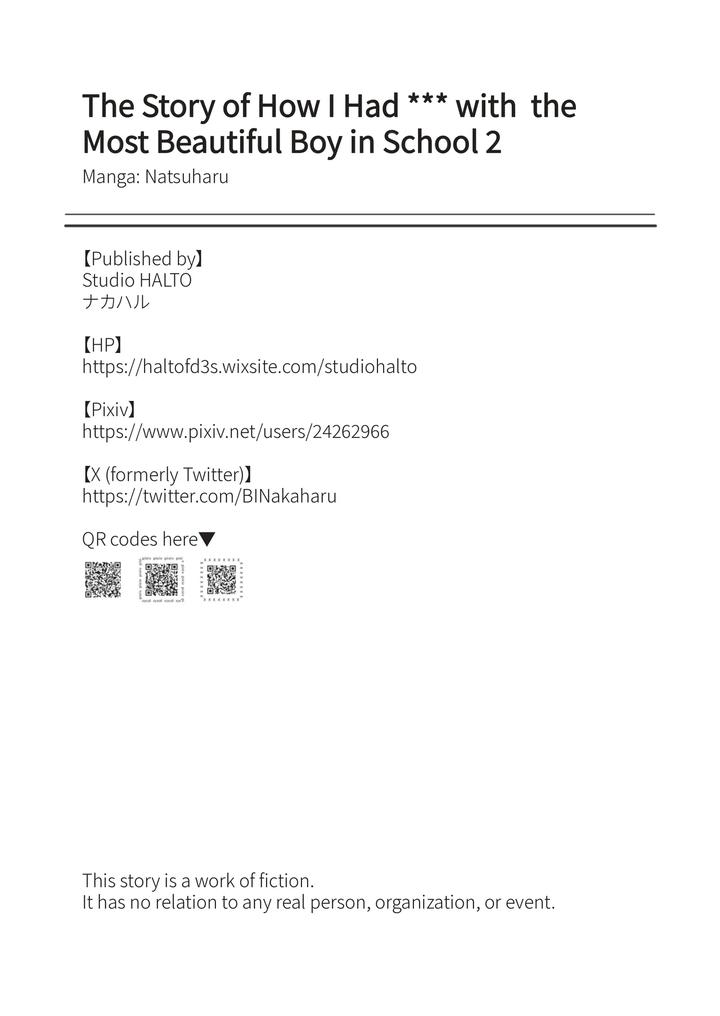 The Story of How I Had *** with the Most Beautiful Boy in School 2

Manga: Natsuharu

【Published by】
Studio HALTO
ナカハル

【HP】
https://haltofd3s.wixsite.com/studiohalto

【Pixiv】
https://www.pixiv.net/users/24262966

【X (formerly Twitter)】
https://twitter.com/BINakaharu

QR codes here▼

This story is a work of fiction.
It has no relation to any real person, organization, or event.